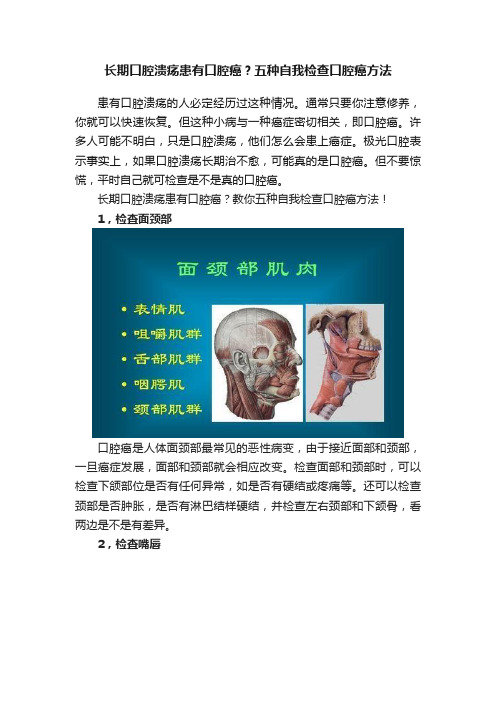 长期口腔溃疡患有口腔癌？五种自我检查口腔癌方法

患有口腔溃疡的人必定经历过这种情况。通常只要你注意修养，你就可以快速恢复。但这种小病与一种癌症密切相关，即口腔癌。许多人可能不明白，只是口腔溃疡，他们怎么会患上癌症。极光口腔表示事实上，如果口腔溃疡长期治不愈，可能真的是口腔癌。但不要惊慌，平时自己就可检查是不是真的口腔癌。

长期口腔溃疡患有口腔癌？教你五种自我检查口腔癌方法！

1，检查面颈部

面颈部肌肉

• 表情肌
• 咀嚼肌群
• 舌部肌群
• 咽腭肌
• 颈部肌群

口腔癌是人体面颈部最常见的恶性病变，由于接近面部和颈部，一旦癌症发展，面部和颈部就会相应改变。检查面部和颈部时，可以检查下颌部位是否有任何异常，如是否有硬结或疼痛等。还可以检查颈部是否肿胀，是否有淋巴结样硬结，并检查左右颈部和下颌骨，看两边是不是有差异。

2，检查嘴唇